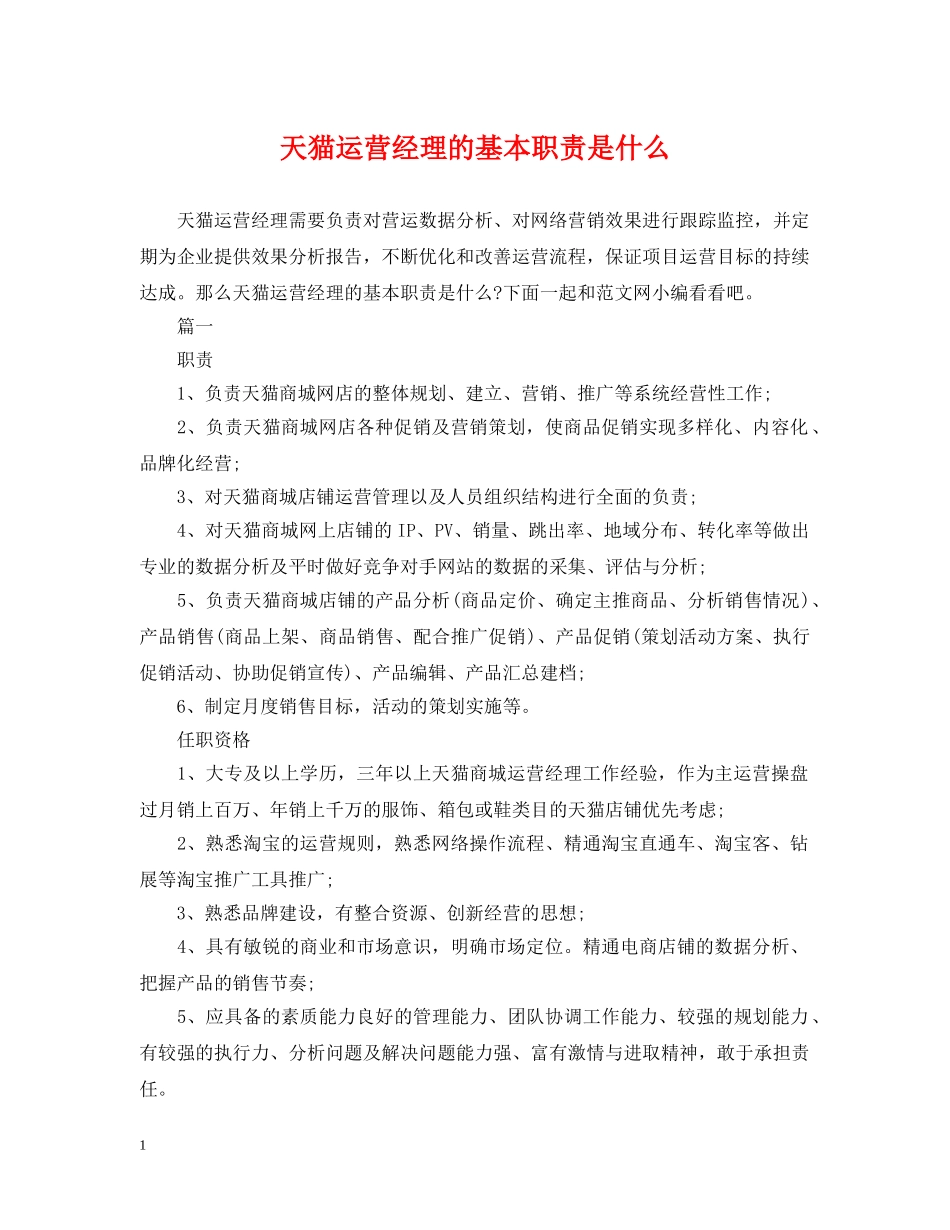 天猫运营经理的基本职责是什么

天猫运营经理需要负责对营运数据分析、对网络营销效果进行跟踪监控，并定期为企业提供效果分析报告，不断优化和改善运营流程，保证项目运营目标的持续达成。那么天猫运营经理的基本职责是什么?下面一起和范文网小编看看吧。

篇一

职责

1、负责天猫商城网店的整体规划、建立、营销、推广等系统经营性工作;

2、负责天猫商城网店各种促销及营销策划，使商品促销实现多样化、内容化、品牌化经营;

3、对天猫商城店铺运营管理以及人员组织结构进行全面的负责;

4、对天猫商城网上店铺的 IP、PV、销量、跳出率、地域分布、转化率等做出专业的数据分析及平时做好竞争对手网站的数据的采集、评估与分析;

5、负责天猫商城店铺的产品分析(商品定价、确定主推商品、分析销售情况)、产品销售(商品上架、商品销售、配合推广促销)、产品促销(策划活动方案、执行促销活动、协助促销宣传)、产品编辑、产品汇总建档;

6、制定月度销售目标，活动的策划实施等。

任职资格

1、大专及以上学历，三年以上天猫商城运营经理工作经验，作为主运营操盘过月销上百万、年销上千万的服饰、箱包或鞋类目的天猫店铺优先考虑;

2、熟悉淘宝的运营规则，熟悉网络操作流程、精通淘宝直通车、淘宝客、钻展等淘宝推广工具推广;

3、熟悉品牌建设，有整合资源、创新经营的思想;

4、具有敏锐的商业和市场意识，明确市场定位。精通电商店铺的数据分析、把握产品的销售节奏;

5、应具备的素质能力良好的管理能力、团队协调工作能力、较强的规划能力、有较强的执行力、分析问题及解决问题能力强、富有激情与进取精神，敢于承担责任。

1